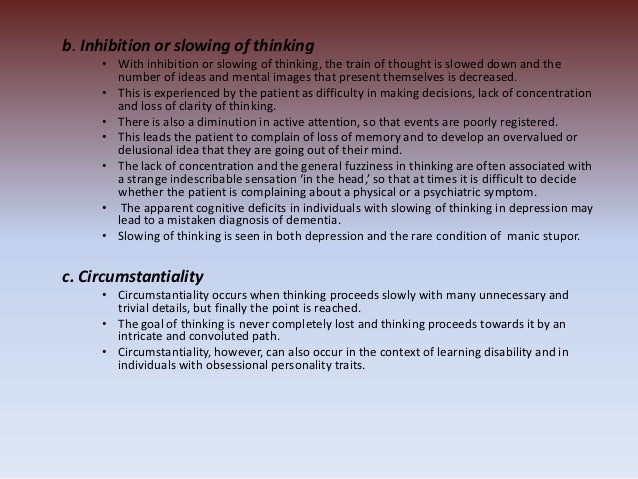 b. Inhibition or slowing of thinking

• With inhibition or slowing of thinking, the train of thought is slowed down and the number of ideas and mental images that present themselves is decreased.
• This is experienced by the patient as difficulty in making decisions, lack of concentration and loss of clarity of thinking.
• There is also a diminution in active attention, so that events are poorly registered.
• This leads the patient to complain of loss of memory and to develop an overvalued or delusional idea that they are going out of their mind.
• The lack of concentration and the general fuzziness in thinking are often associated with a strange indescribable sensation 'in the head,' so that at times it is difficult to decide whether the patient is complaining about a physical or a psychiatric symptom.
• The apparent cognitive deficits in individuals with slowing of thinking in depression may lead to a mistaken diagnosis of dementia.
• Slowing of thinking is seen in both depression and the rare condition of manic stupor.

c. Circumstantiality

• Circumstantiality occurs when thinking proceeds slowly with many unnecessary and trivial details, but finally the point is reached.
• The goal of thinking is never completely lost and thinking proceeds towards it by an intricate and convoluted path.
• Circumstantiality, however, can also occur in the context of learning disability and in individuals with obsessional personality traits.